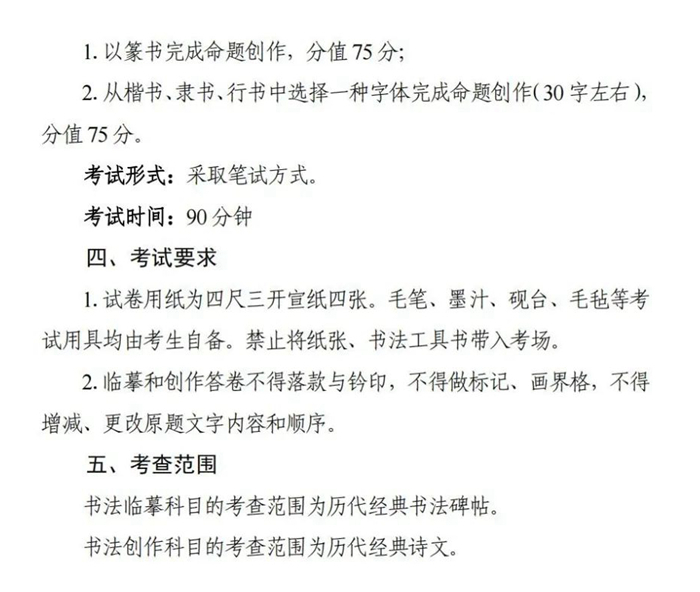 1. 以篆书完成命题创作，分值 75 分；

2. 从楷书、隶书、行书中选择一种字体完成命题创作(30 字左右)，分值 75 分。

考试形式：采取笔试方式。

考试时间：90 分钟

四、考试要求

1. 试卷用纸为四尺三开宣纸四张。毛笔、墨汁、砚台、毛毡等考试用具均由考生自备。禁止将纸张、书法工具书带入考场。

2. 临摹和创作答卷不得落款与钤印，不得做标记、画界格，不得增减、更改原题文字内容和顺序。

五、考查范围

书法临摹科目的考查范围为历代经典书法碑帖。

书法创作科目的考查范围为历代经典诗文。